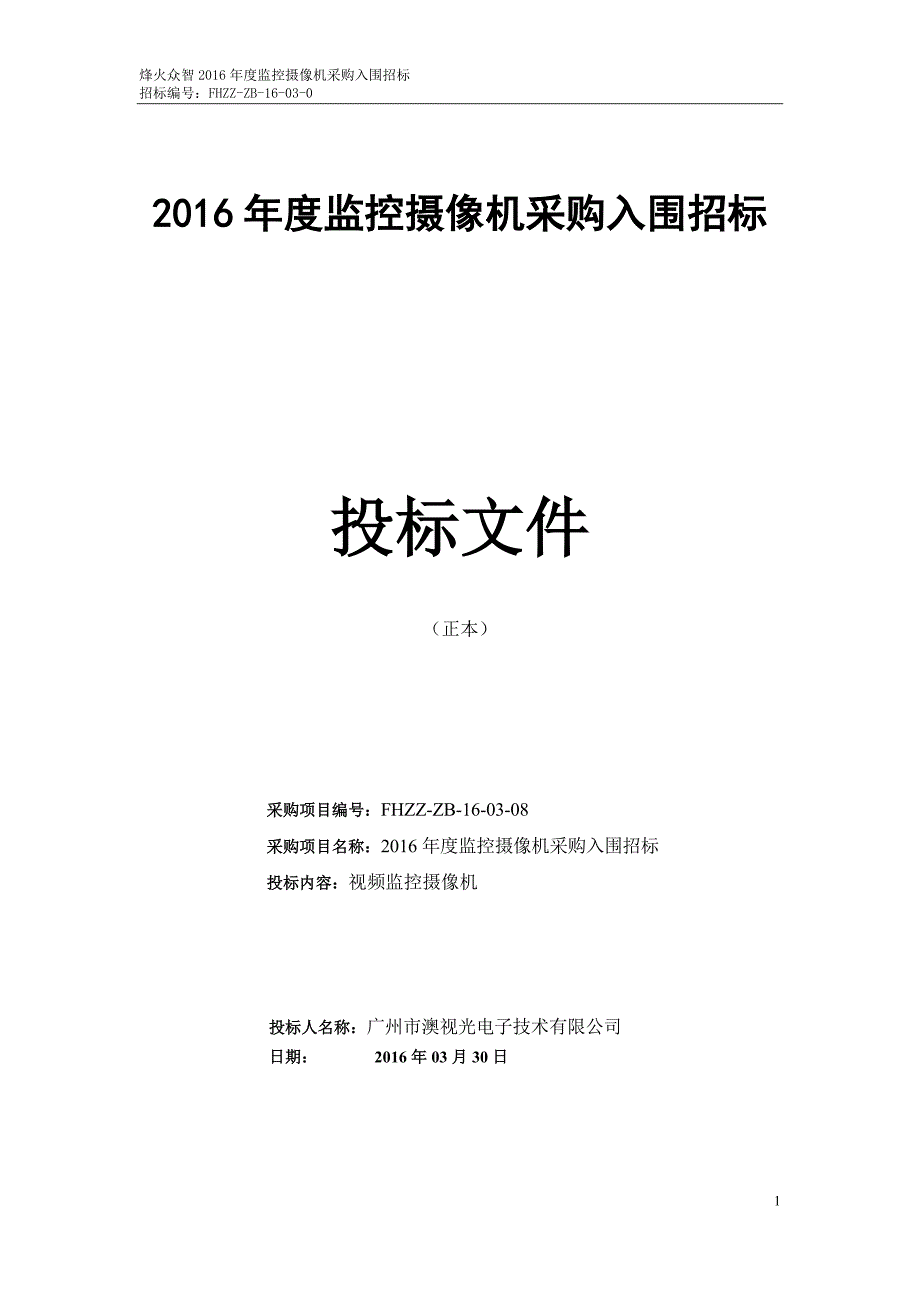 烽火众智 2016 年度监控摄像机采购入围招标
招标编号：FHZZ-ZB-16-03-0

2016 年度监控摄像机采购入围招标

投标文件

（正本）

采购项目编号：FHZZ-ZB-16-03-08
采购项目名称：2016 年度监控摄像机采购入围招标
投标内容：视频监控摄像机

投标人名称：广州市澳视光电子技术有限公司
日期： 2016 年 03 月 30 日

1